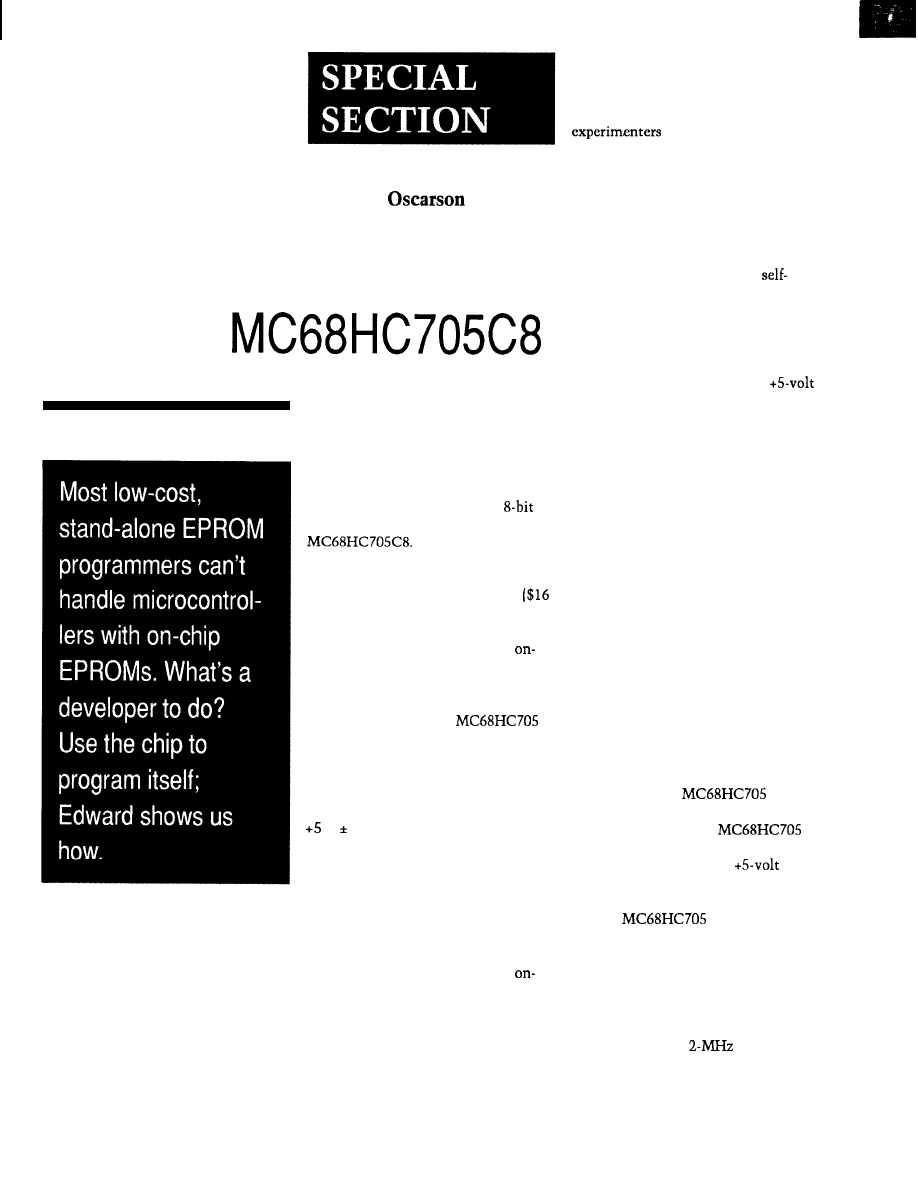 SPECIAL SECTION

experimenters

Oscarson

self-

MC68HC705C8

+5-volt

Most low-cost, stand-alone EPROM programmers can't handle microcontrollers with on-chip EPROMs. What's a developer to do? Use the chip to program itself; Edward shows us how.

8-bit

MC68HC705C8.

($16

on-

MC68HC705

MC68HC705

+5 ±

MC68HC705

+5-volt

MC68HC705

on-

2-MHz